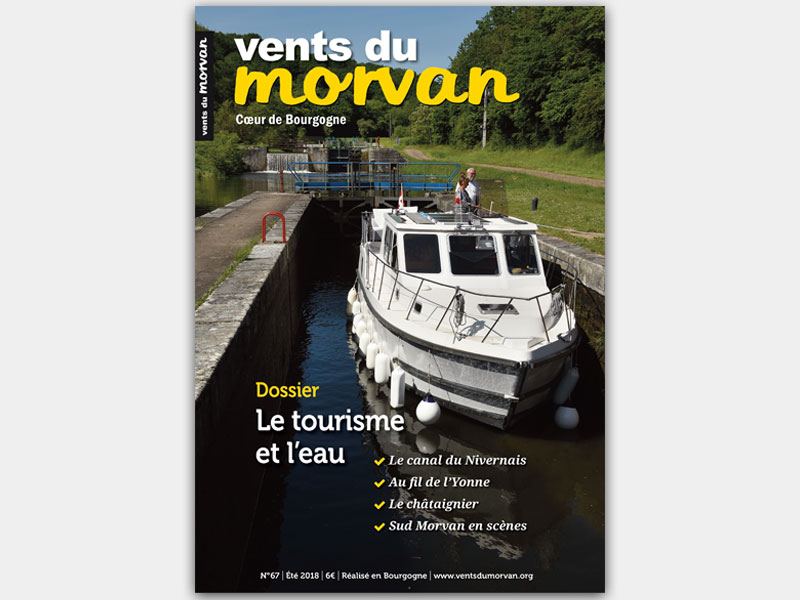 vents du morvan

vents du
morvan
Cœur de Bourgogne

Dossier
Le tourisme et l'eau

✔ Le canal du Nivernais
✔ Au fil de l'Yonne
✔ Le châtaignier
✔ Sud Morvan en scènes

N°67 | Été 2018 | 6€ | Réalisé en Bourgogne | www.ventsdumorvan.org